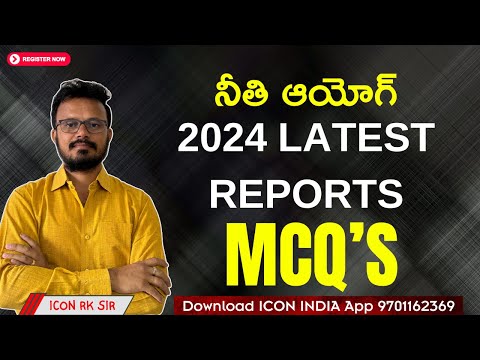 REGISTER NOW

నీతి ఆయోగ్
2024 LATEST
REPORTS
MCQ'S

ICON RK SIR

Download ICON INDIA App 9701162369